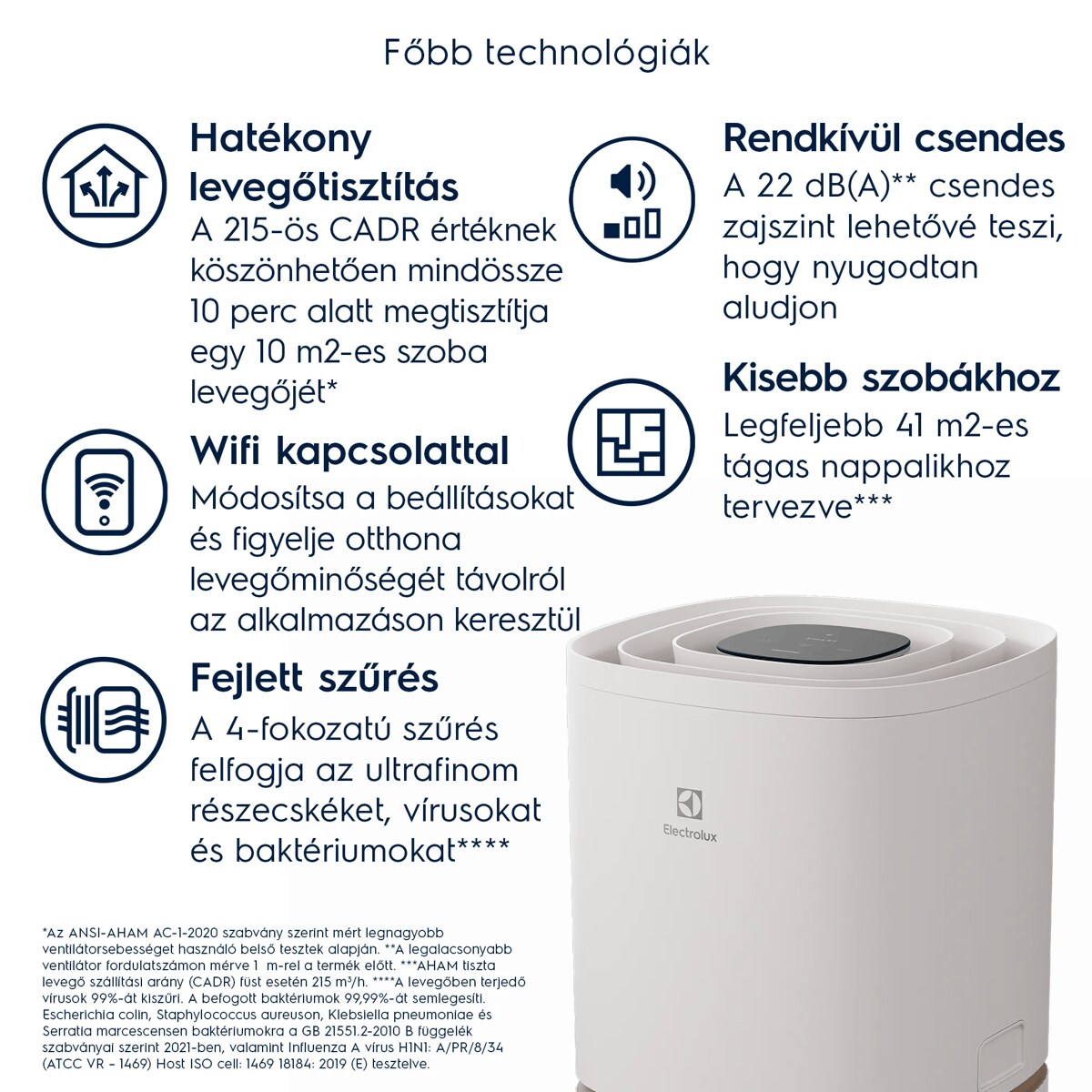 Főbb technológiák

Hatékony levegőtisztítás
A 215-ös CADR értéknek köszönhetően mindössze 10 perc alatt megtisztítja egy 10 m2-es szoba levegőjét*

Wifi kapcsolattal
Módosítsa a beállításokat és figyelje otthona levegőminőségét távolról az alkalmazáson keresztül

Fejlett szűrés
A 4-fokozatú szűrés felfogja az ultrafinom részecskéket, vírusokat és baktériumokat****

Rendkívül csendes
A 22 dB(A)** csendes zajszint lehetővé teszi, hogy nyugodtan aludjon

Kisebb szobákhoz
Legfeljebb 41 m2-es tágas nappalikhoz tervezve***

Electrolux

*Az ANSI-AHAM AC-1-2020 szabvány szerint mért legnagyobb ventilátorsebességet használó belső tesztek alapján. **A legalacsonyabb ventilátor fordulatszámon mérve 1 m-rel a termék előtt. ***AHAM tiszta levegő szállítási arány (CADR) füst esetén 215 m³/h. ****A levegőben terjedő vírusok 99%-át kiszűri. A befogott baktériumok 99,99%-át semlegesíti. Escherichia colin, Staphylococcus aureuson, Klebsiella pneumoniae és Serratia marcescensen baktériumokra a GB 21551.2-2010 B függelék szabványai szerint 2021-ben, valamint Influenza A vírus H1N1: A/PR/8/34 (ATCC VR - 1469) Host ISO cell: 1469 18184: 2019 (E) tesztelve.